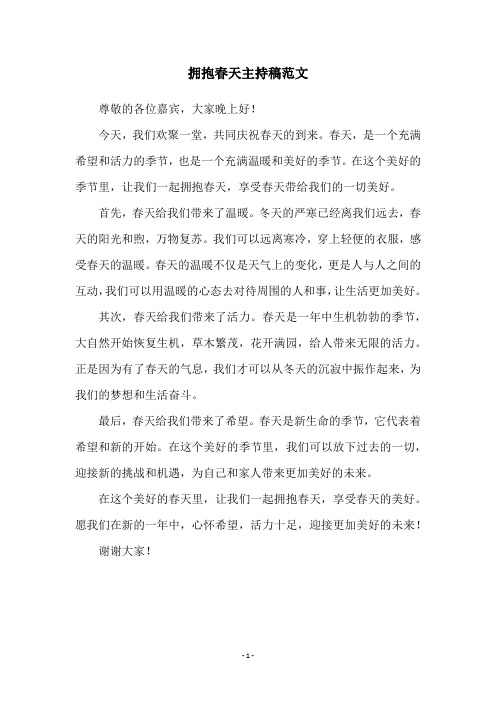 拥抱春天主持稿范文

尊敬的各位嘉宾，大家晚上好！

今天，我们欢聚一堂，共同庆祝春天的到来。春天，是一个充满希望和活力的季节，也是一个充满温暖和美好的季节。在这个美好的季节里，让我们一起拥抱春天，享受春天带给我们的一切美好。

首先，春天给我们带来了温暖。冬天的严寒已经离我们远去，春天的阳光和煦，万物复苏。我们可以远离寒冷，穿上轻便的衣服，感受春天的温暖。春天的温暖不仅是天气上的变化，更是人与人之间的互动，我们可以用温暖的心态去对待周围的人和事，让生活更加美好。

其次，春天给我们带来了活力。春天是一年中生机勃勃的季节，大自然开始恢复生机，草木繁茂，花开满园，给人带来无限的活力。正是因为有了春天的气息，我们才可以从冬天的沉寂中振作起来，为我们的梦想和生活奋斗。

最后，春天给我们带来了希望。春天是新生命的季节，它代表着希望和新的开始。在这个美好的季节里，我们可以放下过去的一切，迎接新的挑战和机遇，为自己和家人带来更加美好的未来。

在这个美好的春天里，让我们一起拥抱春天，享受春天的美好。愿我们在新的一年中，心怀希望，活力十足，迎接更加美好的未来！

谢谢大家！

- 1 -